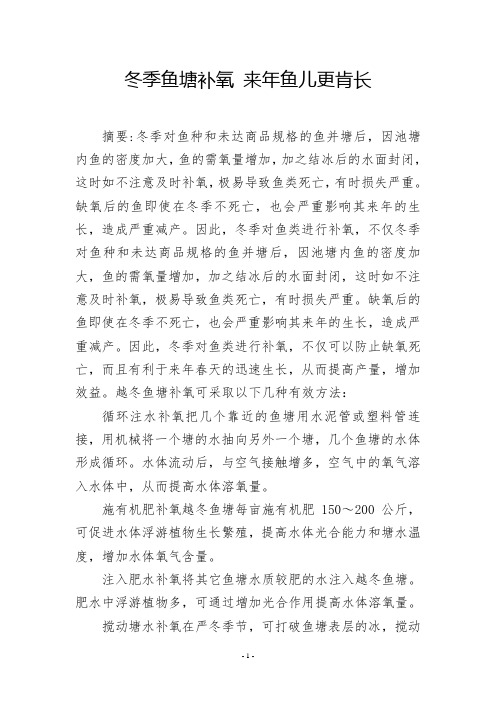 冬季鱼塘补氧 来年鱼儿更肯长

摘要:冬季对鱼种和未达商品规格的鱼并塘后，因池塘内鱼的密度加大，鱼的需氧量增加，加之结冰后的水面封闭，这时如不注意及时补氧，极易导致鱼类死亡，有时损失严重。缺氧后的鱼即使在冬季不死亡，也会严重影响其来年的生长，造成严重减产。因此，冬季对鱼类进行补氧，不仅冬季对鱼种和未达商品规格的鱼并塘后，因池塘内鱼的密度加大，鱼的需氧量增加，加之结冰后的水面封闭，这时如不注意及时补氧，极易导致鱼类死亡，有时损失严重。缺氧后的鱼即使在冬季不死亡，也会严重影响其来年的生长，造成严重减产。因此，冬季对鱼类进行补氧，不仅可以防止缺氧死亡，而且有利于来年春天的迅速生长，从而提高产量，增加效益。越冬鱼塘补氧可采取以下几种有效方法:

循环注水补氧把几个靠近的鱼塘用水泥管或塑料管连接，用机械将一个塘的水抽向另外一个塘，几个鱼塘的水体形成循环。水体流动后，与空气接触增多，空气中的氧气溶入水体中，从而提高水体溶氧量。

施有机肥补氧越冬鱼塘每亩施有机肥 150～200 公斤，可促进水体浮游植物生长繁殖，提高水体光合能力和塘水温度，增加水体氧气含量。

注入肥水补氧将其它鱼塘水质较肥的水注入越冬鱼塘。肥水中浮游植物多，可通过增加光合作用提高水体溶氧量。

搅动塘水补氧在严冬季节，可打破鱼塘表层的冰，搅动

- 1 -